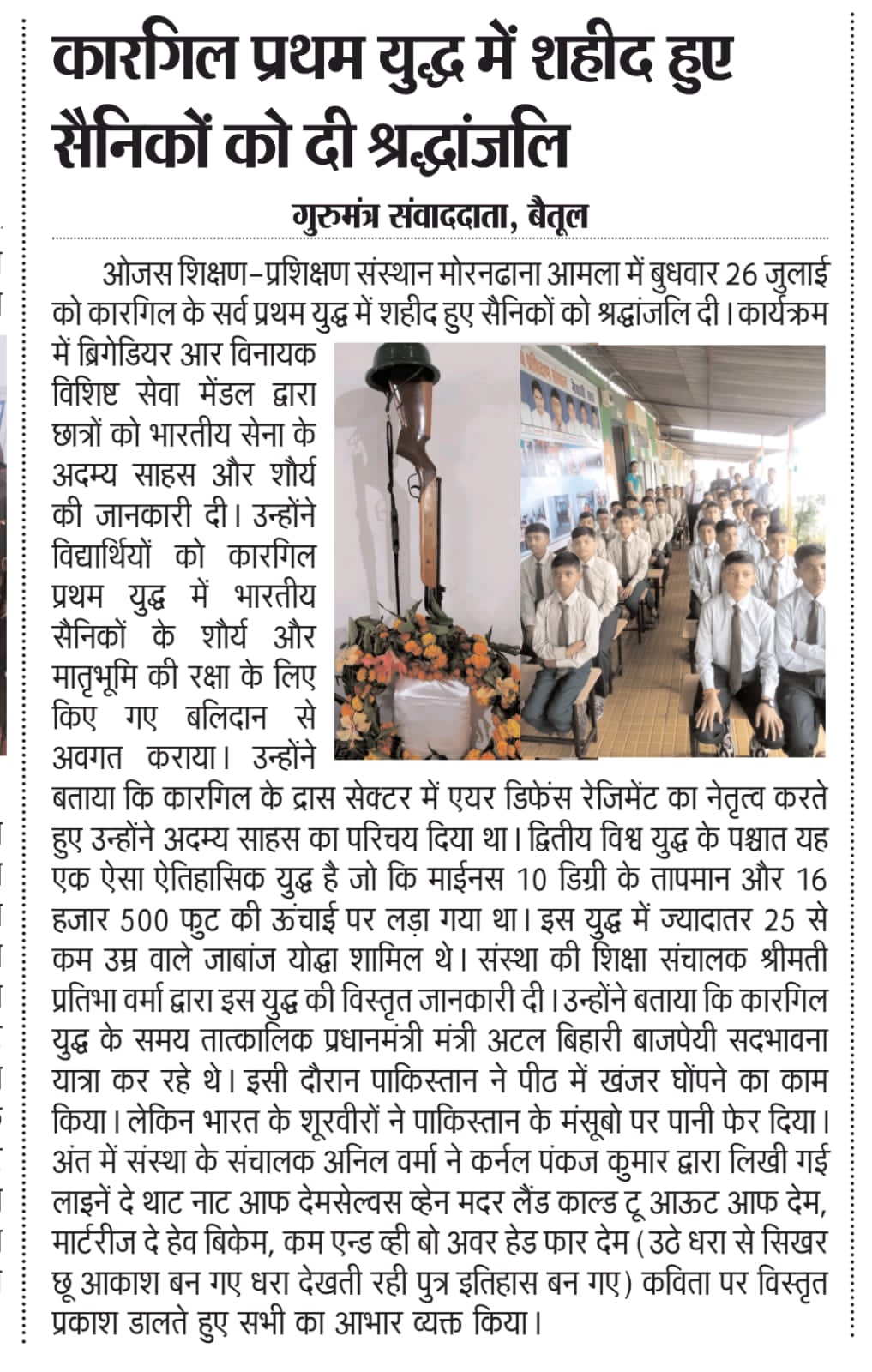 कारगिल प्रथम युद्ध में शहीद हुए सैनिकों को दी श्रद्धांजलि

गुरुमंत्र संवाददाता, बैतूल

ओजस शिक्षण–प्रशिक्षण संस्थान मोरनढाना आमला में बुधवार 26 जुलाई को कारगिल के सर्व प्रथम युद्ध में शहीद हुए सैनिकों को श्रद्धांजलि दी। कार्यक्रम में ब्रिगेडियर आर विनायक विशिष्ट सेवा मेंडल द्वारा छात्रों को भारतीय सेना के अदम्य साहस और शौर्य की जानकारी दी। उन्होंने विद्यार्थियों को कारगिल प्रथम युद्ध में भारतीय सैनिकों के शौर्य और मातृभूमि की रक्षा के लिए किए गए बलिदान से अवगत कराया। उन्होंने बताया कि कारगिल के द्रास सेक्टर में एयर डिफेंस रेजिमेंट का नेतृत्व करते हुए उन्होंने अदम्य साहस का परिचय दिया था। द्वितीय विश्व युद्ध के पश्चात यह एक ऐसा ऐतिहासिक युद्ध है जो कि माईनस 10 डिग्री के तापमान और 16 हजार 500 फुट की ऊंचाई पर लड़ा गया था। इस युद्ध में ज्यादातर 25 से कम उम्र वाले जाबांज योद्धा शामिल थे। संस्था की शिक्षा संचालक श्रीमती प्रतिभा वर्मा द्वारा इस युद्ध की विस्तृत जानकारी दी। उन्होंने बताया कि कारगिल युद्ध के समय तात्कालिक प्रधानमंत्री मंत्री अटल बिहारी बाजपेयी सदभावना यात्रा कर रहे थे। इसी दौरान पाकिस्तान ने पीठ में खंजर घोंपने का काम किया। लेकिन भारत के शूरवीरों ने पाकिस्तान के मंसूबो पर पानी फेर दिया। अंत में संस्था के संचालक अनिल वर्मा ने कर्नल पंकज कुमार द्वारा लिखी गई लाइनें दे थाट नाट आफ देमसेल्वस व्हेन मदर लैंड काल्ड टू आऊट आफ देम, मार्टरीज दे हेव बिकेम, कम एन्ड व्ही बो अवर हेड फार देम (उठे धरा से सिखर छू आकाश बन गए धरा देखती रही पुत्र इतिहास बन गए) कविता पर विस्तृत प्रकाश डालते हुए सभी का आभार व्यक्त किया।